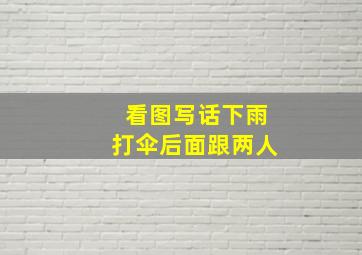 看图写话下雨
打伞后面跟两人